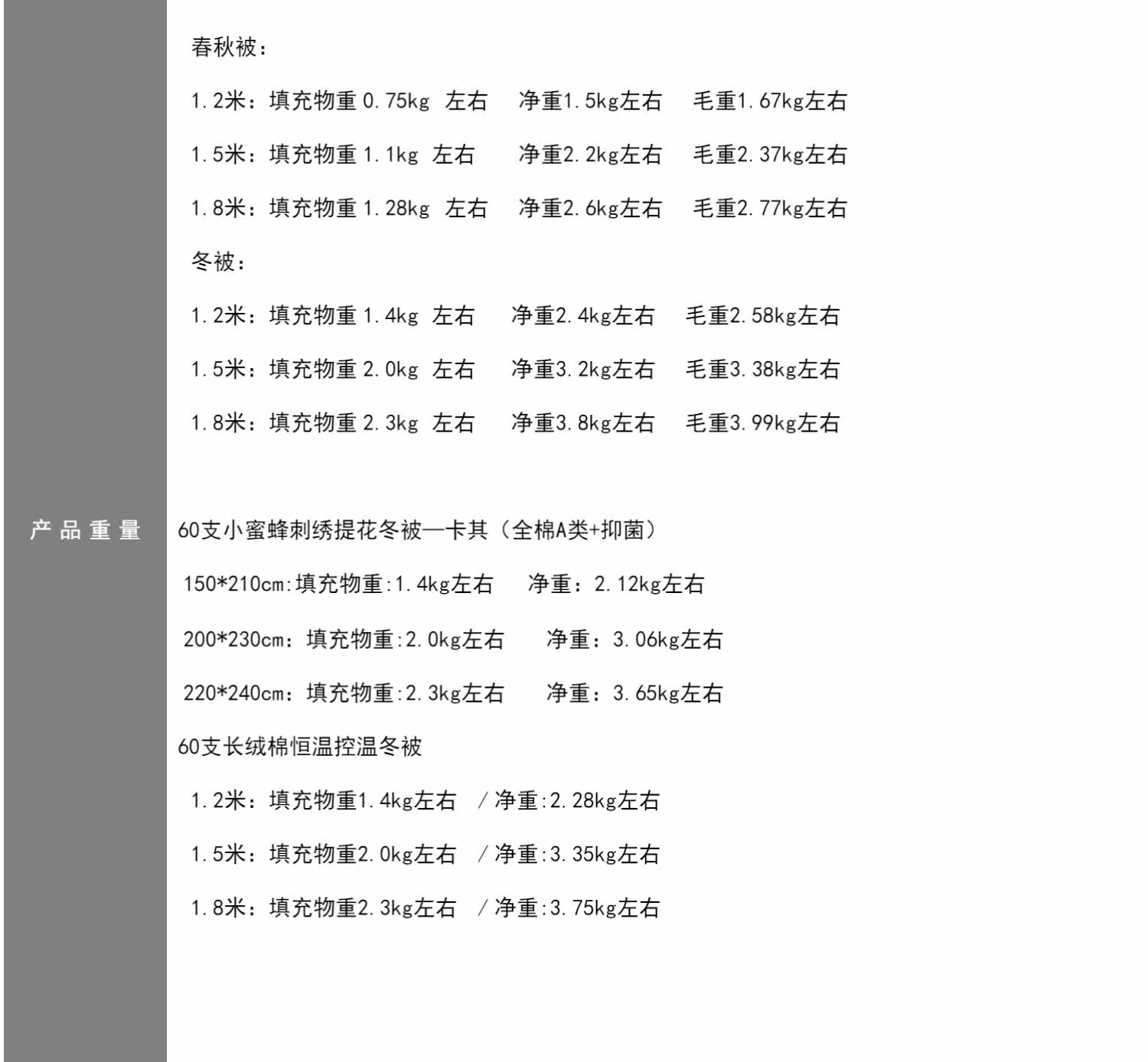 产品重量

春秋被：

1.2米：填充物重0.75kg 左右 净重1.5kg左右 毛重1.67kg左右

1.5米：填充物重1.1kg 左右 净重2.2kg左右 毛重2.37kg左右

1.8米：填充物重1.28kg 左右 净重2.6kg左右 毛重2.77kg左右

冬被：

1.2米：填充物重1.4kg 左右 净重2.4kg左右 毛重2.58kg左右

1.5米：填充物重2.0kg 左右 净重3.2kg左右 毛重3.38kg左右

1.8米：填充物重2.3kg 左右 净重3.8kg左右 毛重3.99kg左右

60支小蜜蜂刺绣提花冬被—卡其（全棉A类+抑菌）

150*210cm:填充物重:1.4kg左右 净重：2.12kg左右

200*230cm：填充物重:2.0kg左右 净重：3.06kg左右

220*240cm：填充物重:2.3kg左右 净重：3.65kg左右

60支长绒棉恒温控温冬被

1.2米：填充物重1.4kg左右 /净重:2.28kg左右

1.5米：填充物重2.0kg左右 /净重:3.35kg左右

1.8米：填充物重2.3kg左右 /净重:3.75kg左右